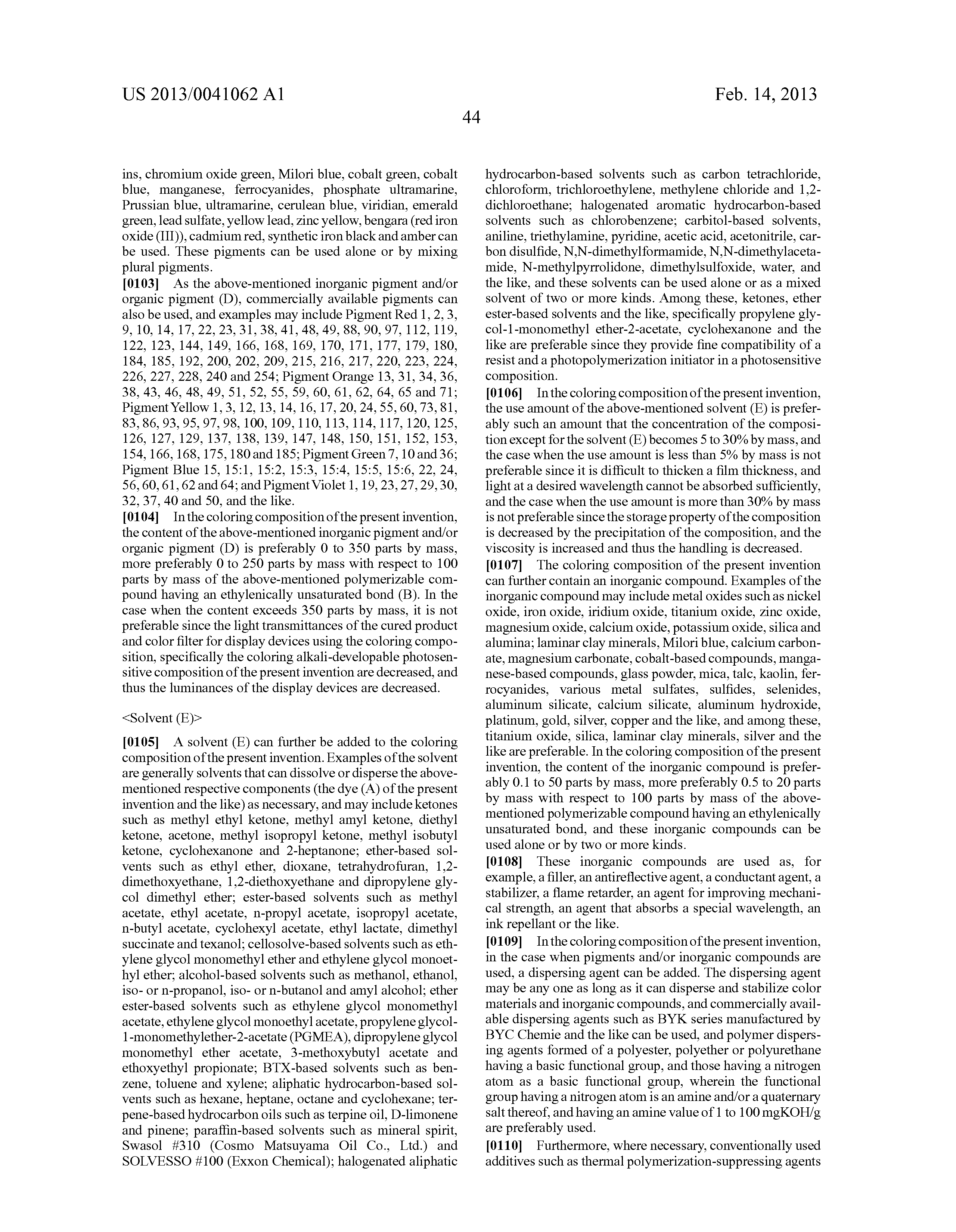 US 2013/0041062 A1

Feb. 14, 2013

44

ins, chromium oxide green, Milori blue, cobalt green, cobalt blue, manganese, ferrocyanides, phosphate ultramarine, Prussian blue, ultramarine, cerulean blue, viridian, emerald green, lead sulfate, yellow lead, zinc yellow, bengara (red iron oxide (III)), cadmium red, synthetic iron black and amber can be used. These pigments can be used alone or by mixing plural pigments.

[0103] As the above-mentioned inorganic pigment and/or organic pigment (D), commercially available pigments can also be used, and examples may include Pigment Red 1, 2, 3, 9, 10, 14, 17, 22, 23, 31, 38, 41, 48, 49, 88, 90, 97, 112, 119, 122, 123, 144, 149, 166, 168, 169, 170, 171, 177, 179, 180, 184, 185, 192, 200, 202, 209, 215, 216, 217, 220, 223, 224, 226, 227, 228, 240 and 254; Pigment Orange 13, 31, 34, 36, 38, 43, 46, 48, 49, 51, 52, 55, 59, 60, 61, 62, 64, 65 and 71; Pigment Yellow 1, 3, 12, 13, 14, 16, 17, 20, 24, 55, 60, 73, 81, 83, 86, 93, 95, 97, 98, 100, 109, 110, 113, 114, 117, 120, 125, 126, 127, 129, 137, 138, 139, 147, 148, 150, 151, 152, 153, 154, 166, 168, 175, 180 and 185; Pigment Green 7, 10 and 36; Pigment Blue 15, 15:1, 15:2, 15:3, 15:4, 15:5, 15:6, 22, 24, 56, 60, 61, 62 and 64; and Pigment Violet 1, 19, 23, 27, 29, 30, 32, 37, 40 and 50, and the like.

[0104] In the coloring composition of the present invention, the content of the above-mentioned inorganic pigment and/or organic pigment (D) is preferably 0 to 350 parts by mass, more preferably 0 to 250 parts by mass with respect to 100 parts by mass of the above-mentioned polymerizable compound having an ethylenically unsaturated bond (B). In the case when the content exceeds 350 parts by mass, it is not preferable since the light transmittances of the cured product and color filter for display devices using the coloring composition, specifically the coloring alkali-developable photosensitive composition of the present invention are decreased, and thus the luminances of the display devices are decreased.

<Solvent (E)>

[0105] A solvent (E) can further be added to the coloring composition of the present invention. Examples of the solvent are generally solvents that can dissolve or disperse the above-mentioned respective components (the dye (A) of the present invention and the like) as necessary, and may include ketones such as methyl ethyl ketone, methyl amyl ketone, diethyl ketone, acetone, methyl isopropyl ketone, methyl isobutyl ketone, cyclohexanone and 2-heptanone; ether-based solvents such as ethyl ether, dioxane, tetrahydrofuran, 1,2-dimethoxyethane, 1,2-diethoxyethane and dipropylene glycol dimethyl ether; ester-based solvents such as methyl acetate, ethyl acetate, n-propyl acetate, isopropyl acetate, n-butyl acetate, cyclohexyl acetate, ethyl lactate, dimethyl succinate and texanol; cellosolve-based solvents such as ethylene glycol monomethyl ether and ethylene glycol monoethyl ether; alcohol-based solvents such as methanol, ethanol, iso- or n-propanol, iso- or n-butanol and amyl alcohol; ether ester-based solvents such as ethylene glycol monomethyl acetate, ethylene glycol monoethyl acetate, propylene glycol-1-monomethylether-2-acetate (PGMEA), dipropylene glycol monomethyl ether acetate, 3-methoxybutyl acetate and ethoxyethyl propionate; BTX-based solvents such as benzene, toluene and xylene; aliphatic hydrocarbon-based solvents such as hexane, heptane, octane and cyclohexane; terpene-based hydrocarbon oils such as terpine oil, D-limonene and pinene; paraffin-based solvents such as mineral spirit, Swasol #310 (Cosmo Matsuyama Oil Co., Ltd.) and SOLVESSO #100 (Exxon Chemical); halogenated aliphatic hydrocarbon-based solvents such as carbon tetrachloride, chloroform, trichloroethylene, methylene chloride and 1,2-dichloroethane; halogenated aromatic hydrocarbon-based solvents such as chlorobenzene; carbitol-based solvents, aniline, triethylamine, pyridine, acetic acid, acetonitrile, carbon disulfide, N,N-dimethylformamide, N,N-dimethylacetamide, N-methylpyrrolidone, dimethylsulfoxide, water, and the like, and these solvents can be used alone or as a mixed solvent of two or more kinds. Among these, ketones, ether ester-based solvents and the like, specifically propylene glycol-1-monomethyl ether-2-acetate, cyclohexanone and the like are preferable since they provide fine compatibility of a resist and a photopolymerization initiator in a photosensitive composition.

[0106] In the coloring composition of the present invention, the use amount of the above-mentioned solvent (E) is preferably such an amount that the concentration of the composition except for the solvent (E) becomes 5 to 30% by mass, and the case when the use amount is less than 5% by mass is not preferable since it is difficult to thicken a film thickness, and light at a desired wavelength cannot be absorbed sufficiently, and the case when the use amount is more than 30% by mass is not preferable since the storage property of the composition is decreased by the precipitation of the composition, and the viscosity is increased and thus the handling is decreased.

[0107] The coloring composition of the present invention can further contain an inorganic compound. Examples of the inorganic compound may include metal oxides such as nickel oxide, iron oxide, iridium oxide, titanium oxide, zinc oxide, magnesium oxide, calcium oxide, potassium oxide, silica and alumina; laminar clay minerals, Milori blue, calcium carbonate, magnesium carbonate, cobalt-based compounds, manganese-based compounds, glass powder, mica, talc, kaolin, ferrocyanides, various metal sulfates, sulfides, selenides, aluminum silicate, calcium silicate, aluminum hydroxide, platinum, gold, silver, copper and the like, and among these, titanium oxide, silica, laminar clay minerals, silver and the like are preferable. In the coloring composition of the present invention, the content of the inorganic compound is preferably 0.1 to 50 parts by mass, more preferably 0.5 to 20 parts by mass with respect to 100 parts by mass of the above-mentioned polymerizable compound having an ethylenically unsaturated bond, and these inorganic compounds can be used alone or by two or more kinds.

[0108] These inorganic compounds are used as, for example, a filler, an antireflective agent, a conductant agent, a stabilizer, a flame retarder, an agent for improving mechanical strength, an agent that absorbs a special wavelength, an ink repellant or the like.

[0109] In the coloring composition of the present invention, in the case when pigments and/or inorganic compounds are used, a dispersing agent can be added. The dispersing agent may be any one as long as it can disperse and stabilize color materials and inorganic compounds, and commercially available dispersing agents such as BYK series manufactured by BYC Chemie and the like can be used, and polymer dispersing agents formed of a polyester, polyether or polyurethane having a basic functional group, and those having a nitrogen atom as a basic functional group, wherein the functional group having a nitrogen atom is an amine and/or a quaternary salt thereof, and having an amine value of 1 to 100 mgKOH/g are preferably used.

[0110] Furthermore, where necessary, conventionally used additives such as thermal polymerization-suppressing agents